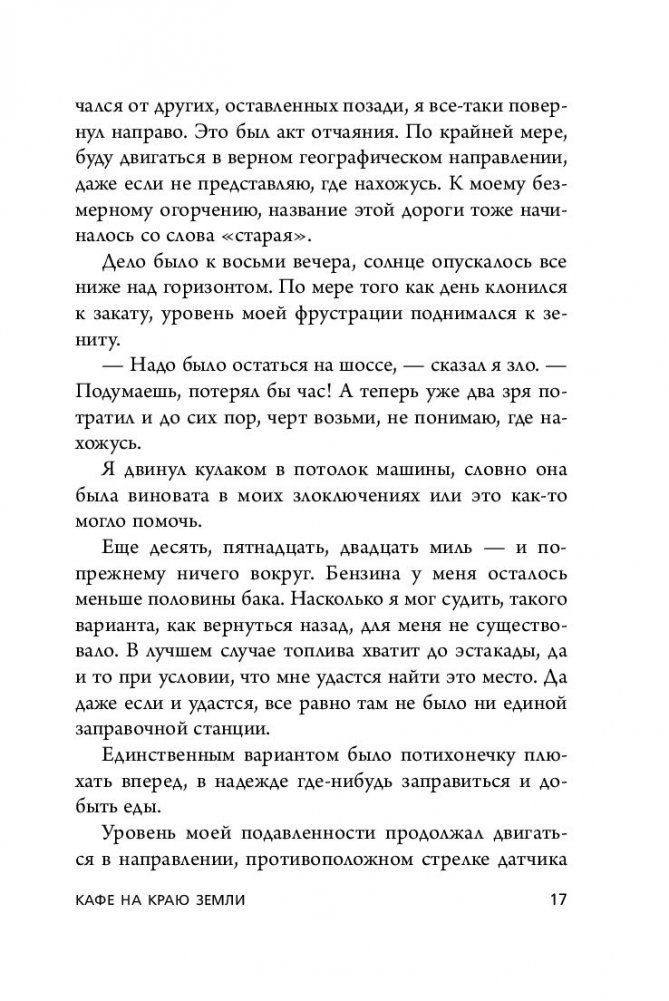 чался от других, оставленных позади, я все-таки повернул направо. Это был акт отчаяния. По крайней мере, буду двигаться в верном географическом направлении, даже если не представляю, где нахожусь. К моему безмерному огорчению, название этой дороги тоже начиналось со слова «старая».

Дело было к восьми вечера, солнце опускалось все ниже над горизонтом. По мере того как день клонился к закату, уровень моей фрустрации поднимался к зениту.

— Надо было остаться на шоссе, — сказал я зло. — Подумаешь, потерял бы час! А теперь уже два зря потратил и до сих пор, черт возьми, не понимаю, где нахожусь.

Я двинул кулаком в потолок машины, словно она была виновата в моих злоключениях или это как-то могло помочь.

Еще десять, пятнадцать, двадцать миль — и по-прежнему ничего вокруг. Бензина у меня осталось меньше половины бака. Насколько я мог судить, такого варианта, как вернуться назад, для меня не существовало. В лучшем случае топлива хватит до эстакады, да и то при условии, что мне удастся найти это место. Да даже если и удастся, все равно там не было ни единой заправочной станции.

Единственным вариантом было потихонечку плюхать вперед, в надежде где-нибудь заправиться и добыть еды.

Уровень моей подавленности продолжал двигаться в направлении, противоположном стрелке датчика

КАФЕ НА КРАЮ ЗЕМЛИ 17